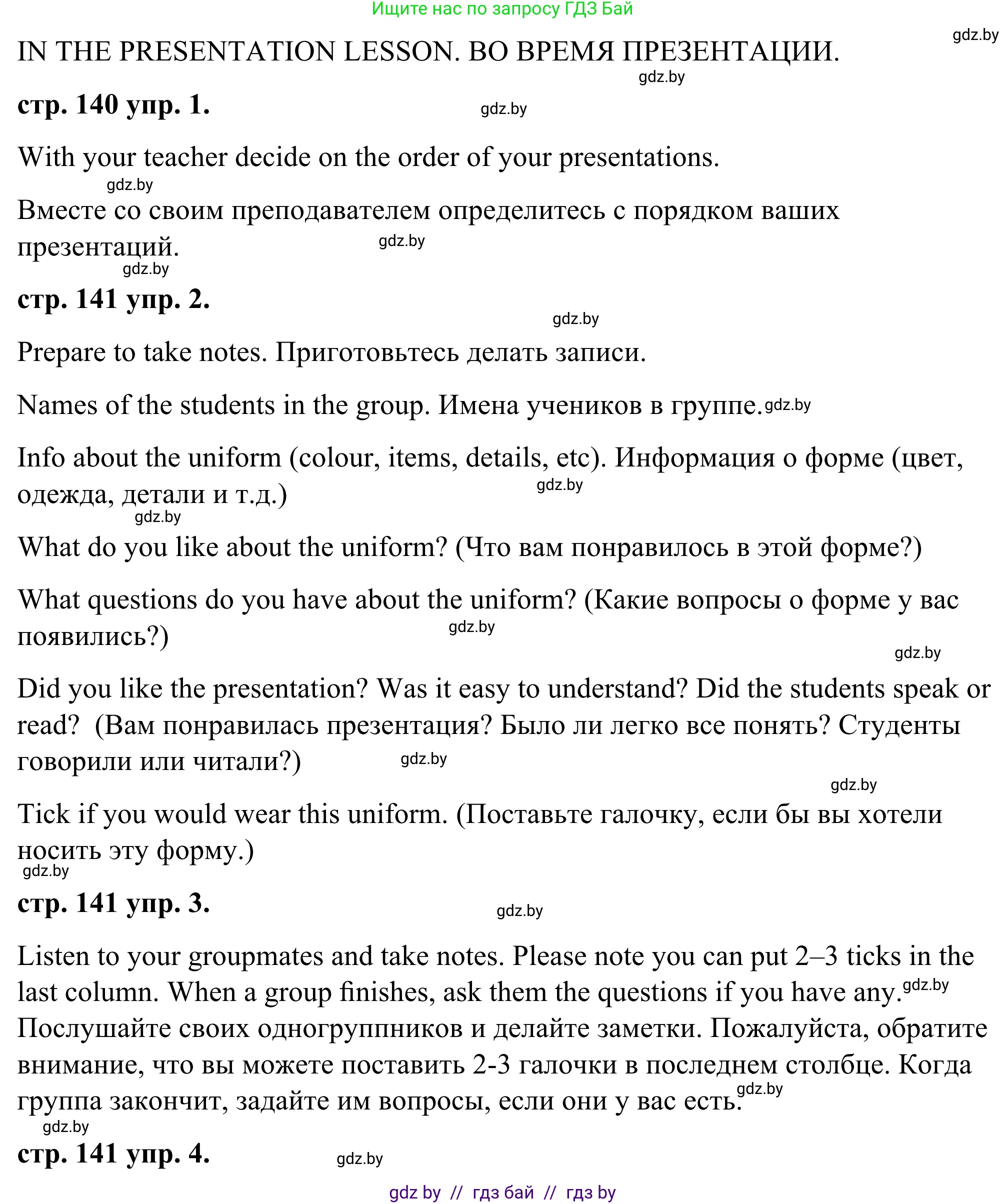 Ищите нас по запросу ГДЗ Бай

gdz.by

IN THE PRESENTATION LESSON. ВО ВРЕМЯ ПРЕЗЕНТАЦИИ.

gdz.by

стр. 140 упр. 1.

gdz.by

With your teacher decide on the order of your presentations.

gdz.by

Вместе со своим преподавателем определитесь с порядком ваших презентаций.

gdz.by

gdz.by

стр. 141 упр. 2.

gdz.by

Prepare to take notes. Приготовьтесь делать записи.

Names of the students in the group. Имена учеников в группе. gdz.by

Info about the uniform (colour, items, details, etc). Информация о форме (цвет, одежда, детали и т.д.)

gdz.by

gdz.by

What do you like about the uniform? (Что вам понравилось в этой форме?)

What questions do you have about the uniform? (Какие вопросы о форме у вас появились?)

gdz.by

gdz.by

Did you like the presentation? Was it easy to understand? Did the students speak or read? (Вам понравилась презентация? Было ли легко все понять? Студенты говорили или читали?)

gdz.by

gdz.by

Tick if you would wear this uniform. (Поставьте галочку, если бы вы хотели носить эту форму.)

gdz.by

стр. 141 упр. 3.

gdz.by

Listen to your groupmates and take notes. Please note you can put 2–3 ticks in the last column. When a group finishes, ask them the questions if you have any. gdz.by
Послушайте своих одногруппников и делайте заметки. Пожалуйста, обратите внимание, что вы можете поставить 2-3 галочки в последнем столбце. Когда группа закончит, задайте им вопросы, если они у вас есть. gdz.by

gdz.by

стр. 141 упр. 4.

gdz.by

gdz by // гдз бай // гдз by